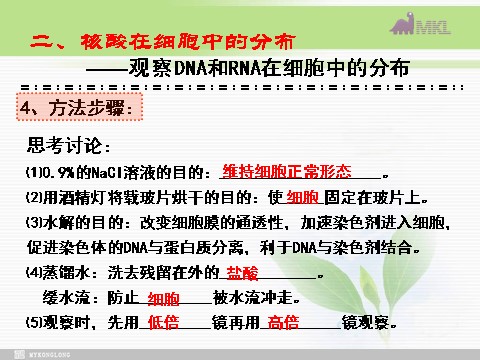 MKL

二、核酸在细胞中的分布

——观察DNA和RNA在细胞中的分布

4、方法步骤：

思考讨论：

⑴0.9%的NaCl溶液的目的：维持细胞正常形态。

⑵用酒精灯将载玻片烘干的目的：使细胞固定在玻片上。

⑶水解的目的：改变细胞膜的通透性，加速染色剂进入细胞，促进染色体的DNA与蛋白质分离，利于DNA与染色剂结合。

⑷蒸馏水：洗去残留在外的盐酸。

缓水流：防止细胞被水流冲走。

⑸观察时，先用低倍镜再用高倍镜观察。

MYKONGLONG